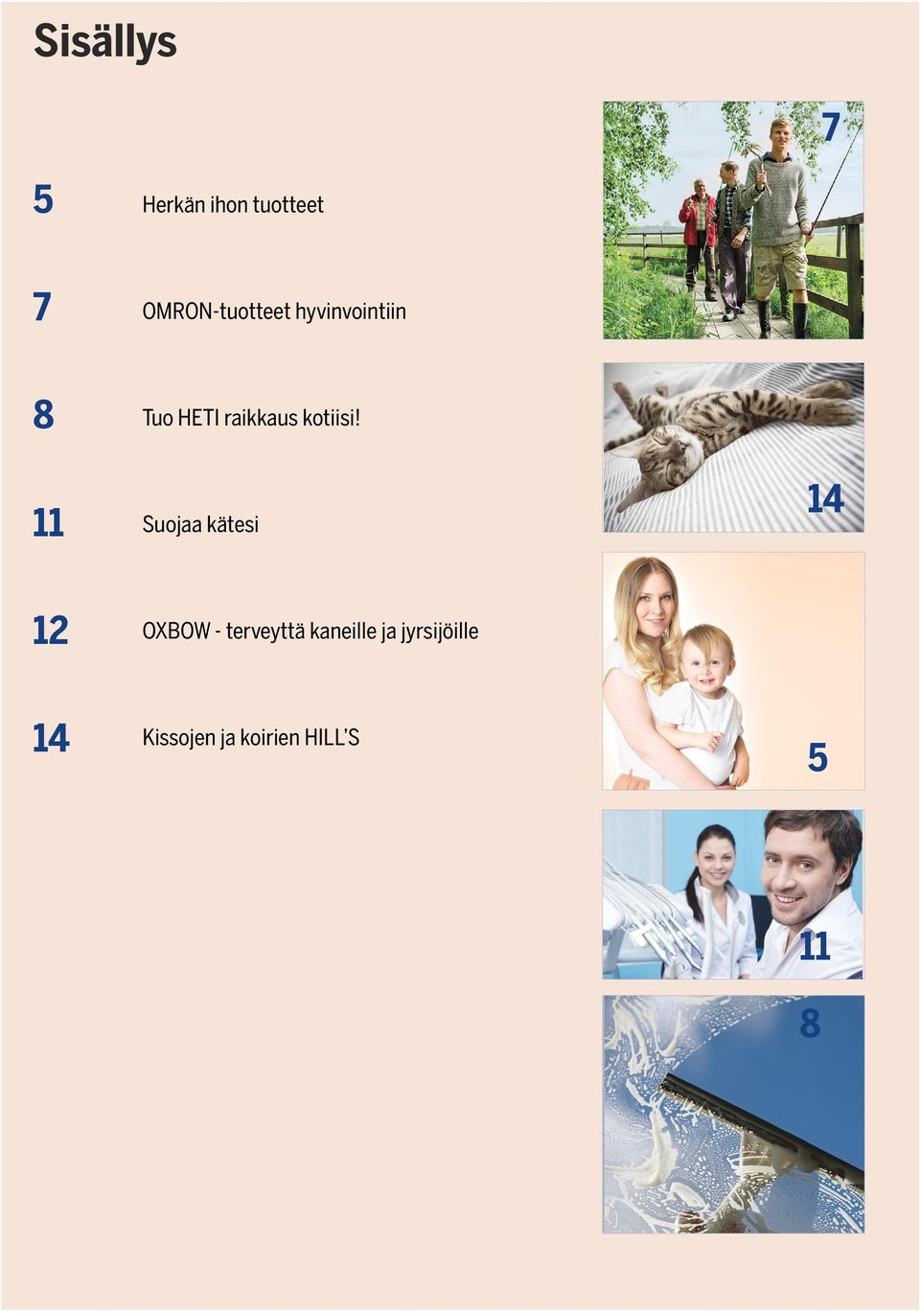 Sisällys

5 Herkän ihon tuotteet

7 OMRON-tuotteet hyvinvointiin

8 Tuo HETI raikkaus kotiisi!

11 Suojaa kätesi

12 OXBOW - terveyttä kaneille ja jyrsijöille

14 Kissojen ja koirien HILL'S

7

14

5

11

8